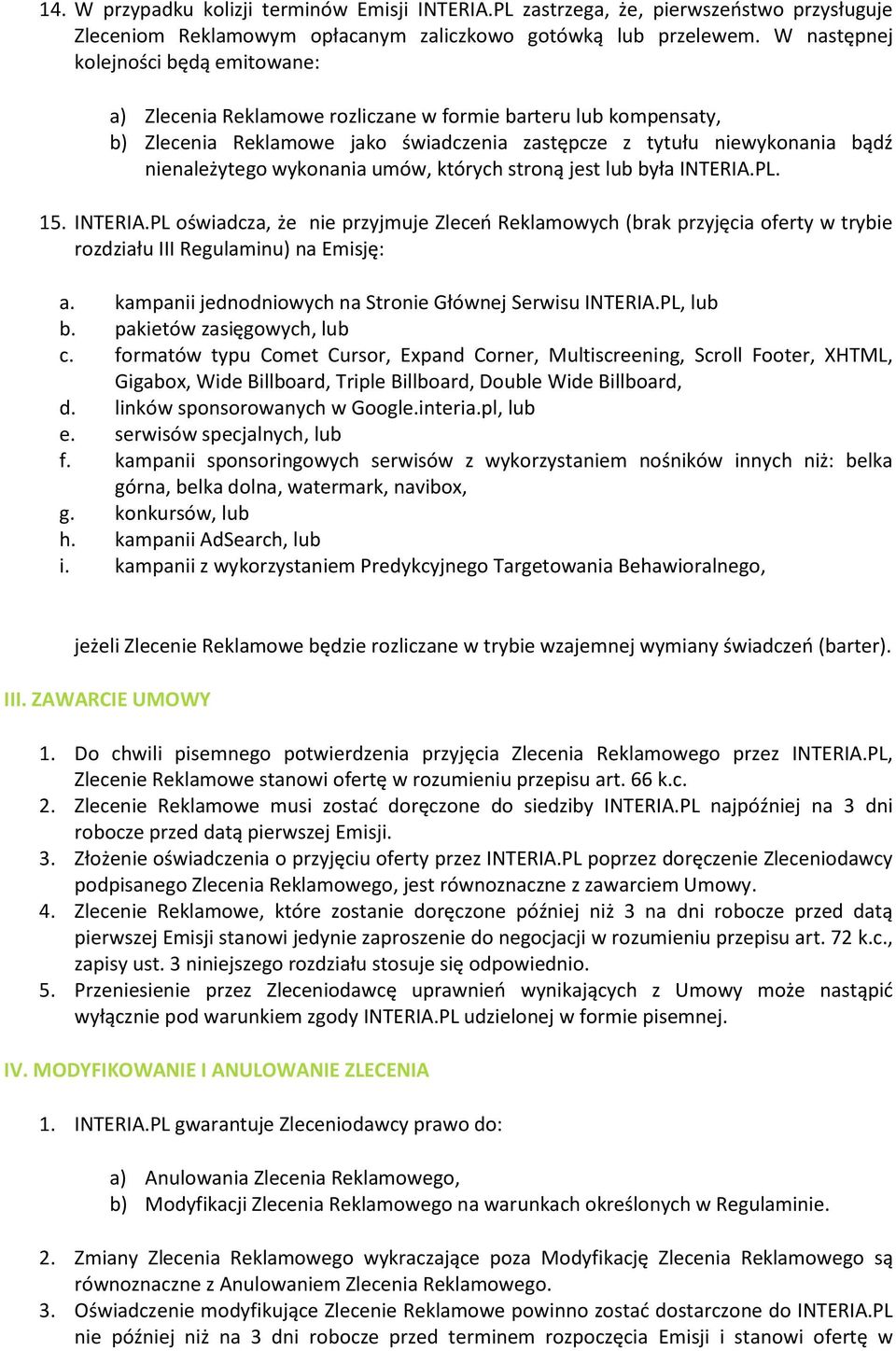 14. W przypadku kolizji terminów Emisji INTERIA.PL zastrzega, że, pierwszeństwo przysługuje Zleceniom Reklamowym opłacanym zaliczkowo gotówką lub przelewem. W następnej kolejności będą emitowane:

a) Zlecenia Reklamowe rozliczane w formie barteru lub kompensaty,
b) Zlecenia Reklamowe jako świadczenia zastępcze z tytułu niewykonania bądź nienależytego wykonania umów, których stroną jest lub była INTERIA.PL.

15. INTERIA.PL oświadcza, że nie przyjmuje Zleceń Reklamowych (brak przyjęcia oferty w trybie rozdziału III Regulaminu) na Emisję:

a. kampanii jednodniowych na Stronie Głównej Serwisu INTERIA.PL, lub
b. pakietów zasięgowych, lub
c. formatów typu Comet Cursor, Expand Corner, Multiscreening, Scroll Footer, XHTML, Gigabox, Wide Billboard, Triple Billboard, Double Wide Billboard,
d. linków sponsorowanych w Google.interia.pl, lub
e. serwisów specjalnych, lub
f. kampanii sponsoringowych serwisów z wykorzystaniem nośników innych niż: belka górna, belka dolna, watermark, navibox,
g. konkursów, lub
h. kampanii AdSearch, lub
i. kampanii z wykorzystaniem Predykcyjnego Targetowania Behawioralnego,

jeżeli Zlecenie Reklamowe będzie rozliczane w trybie wzajemnej wymiany świadczeń (barter).

III. ZAWARCIE UMOWY

1. Do chwili pisemnego potwierdzenia przyjęcia Zlecenia Reklamowego przez INTERIA.PL, Zlecenie Reklamowe stanowi ofertę w rozumieniu przepisu art. 66 k.c.
2. Zlecenie Reklamowe musi zostać doręczone do siedziby INTERIA.PL najpóźniej na 3 dni robocze przed datą pierwszej Emisji.
3. Złożenie oświadczenia o przyjęciu oferty przez INTERIA.PL poprzez doręczenie Zleceniodawcy podpisanego Zlecenia Reklamowego, jest równoznaczne z zawarciem Umowy.
4. Zlecenie Reklamowe, które zostanie doręczone później niż 3 na dni robocze przed datą pierwszej Emisji stanowi jedynie zaproszenie do negocjacji w rozumieniu przepisu art. 72 k.c., zapisy ust. 3 niniejszego rozdziału stosuje się odpowiednio.
5. Przeniesienie przez Zleceniodawcę uprawnień wynikających z Umowy może nastąpić wyłącznie pod warunkiem zgody INTERIA.PL udzielonej w formie pisemnej.

IV. MODYFIKOWANIE I ANULOWANIE ZLECENIA

1. INTERIA.PL gwarantuje Zleceniodawcy prawo do:

a) Anulowania Zlecenia Reklamowego,
b) Modyfikacji Zlecenia Reklamowego na warunkach określonych w Regulaminie.

2. Zmiany Zlecenia Reklamowego wykraczające poza Modyfikację Zlecenia Reklamowego są równoznaczne z Anulowaniem Zlecenia Reklamowego.
3. Oświadczenie modyfikujące Zlecenie Reklamowe powinno zostać dostarczone do INTERIA.PL nie później niż na 3 dni robocze przed terminem rozpoczęcia Emisji i stanowi ofertę w